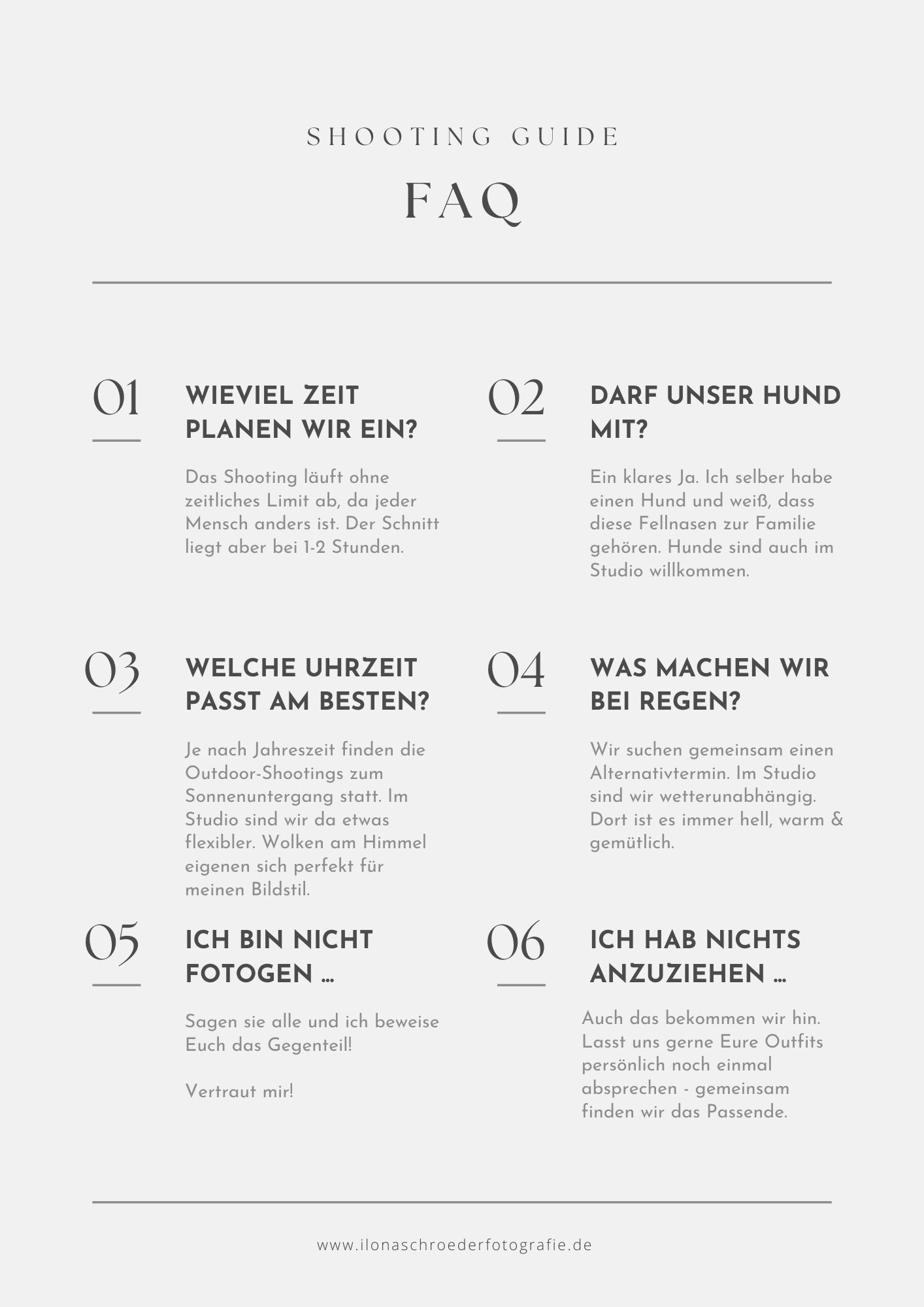 SHOOTING GUIDE

FAQ

01

WIEVIEL ZEIT PLANEN WIR EIN?

Das Shooting läuft ohne zeitliches Limit ab, da jeder Mensch anders ist. Der Schnitt liegt aber bei 1-2 Stunden.

02

DARF UNSER HUND MIT?

Ein klares Ja. Ich selber habe einen Hund und weiß, dass diese Fellnasen zur Familie gehören. Hunde sind auch im Studio willkommen.

03

WELCHE UHRZEIT PASST AM BESTEN?

Je nach Jahreszeit finden die Outdoor-Shootings zum Sonnenuntergang statt. Im Studio sind wir da etwas flexibler. Wolken am Himmel eigenen sich perfekt für meinen Bildstil.

04

WAS MACHEN WIR BEI REGEN?

Wir suchen gemeinsam einen Alternativtermin. Im Studio sind wir wetterunabhängig. Dort ist es immer hell, warm & gemütlich.

05

ICH BIN NICHT FOTOGEN ...

Sagen sie alle und ich beweise Euch das Gegenteil!

Vertraut mir!

06

ICH HAB NICHTS ANZUZIEHEN ...

Auch das bekommen wir hin. Lasst uns gerne Eure Outfits persönlich noch einmal absprechen - gemeinsam finden wir das Passende.

www.ilonaschroederfotografie.de